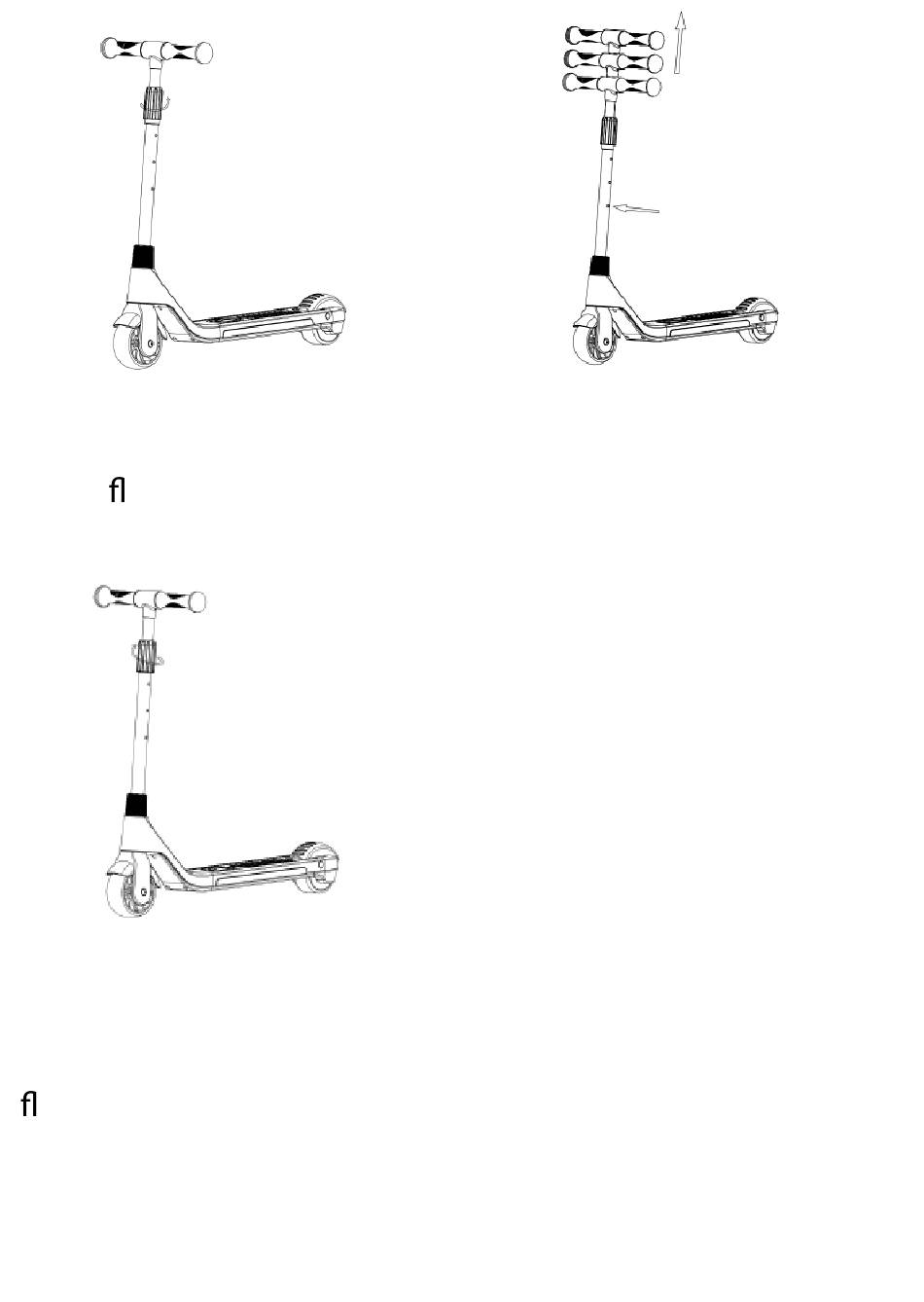 ﬂ

ﬂ